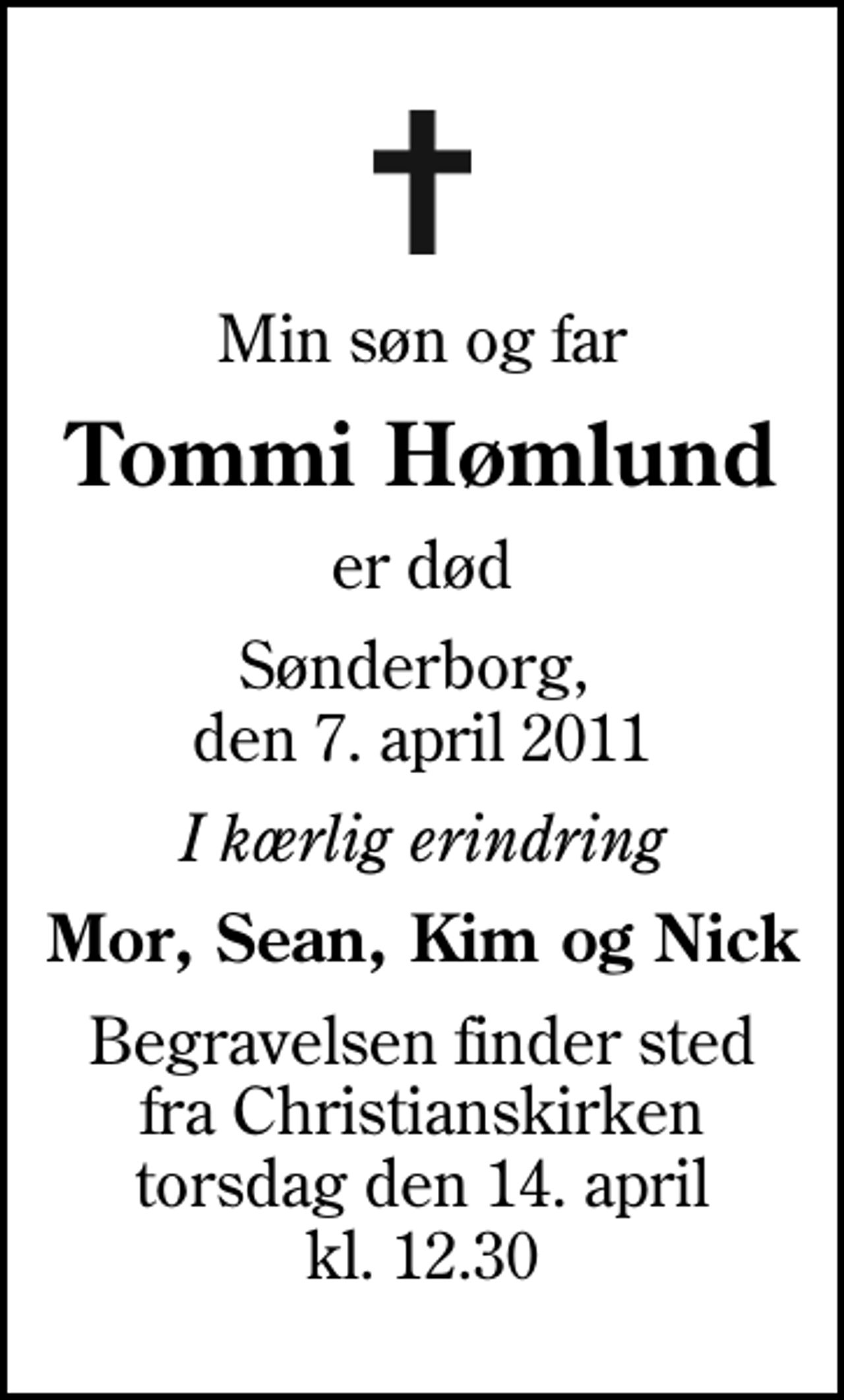 Min søn og far

Tommi Hømlund

er død

Sønderborg,
den 7. april 2011

I kærlig erindring

Mor, Sean, Kim og Nick

Begravelsen finder sted fra Christianskirken torsdag den 14. april kl. 12.30